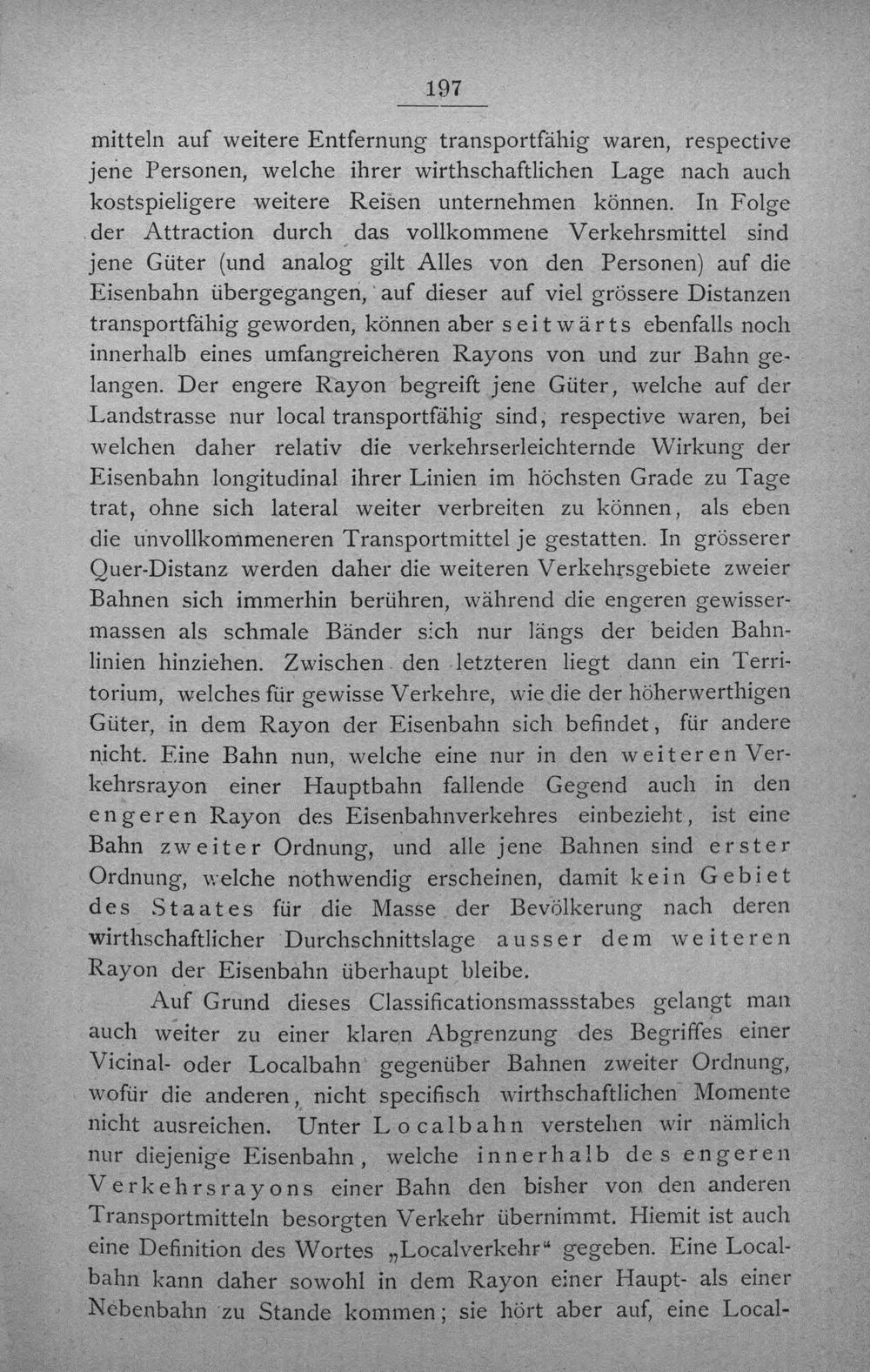 197

mitteln auf weitere Entfernung transportfähig waren, respective jene Personen, welche ihrer wirthschaftlichen Lage nach auch kostspieligere weitere Reisen unternehmen können. In Folge der Attraction durch das vollkommene Verkehrsmittel sind jene Güter (und analog gilt Alles von den Personen) auf die Eisenbahn übergegangen, auf dieser auf viel grössere Distanzen transportfähig geworden, können aber seitwärts ebenfalls noch innerhalb eines umfangreicheren Rayons von und zur Bahn gelangen. Der engere Rayon begreift jene Güter, welche auf der Landstrasse nur local transportfähig sind, respective waren, bei welchen daher relativ die verkehrserleichternde Wirkung der Eisenbahn longitudinal ihrer Linien im höchsten Grade zu Tage trat, ohne sich lateral weiter verbreiten zu können, als eben die unvollkommeneren Transportmittel je gestatten. In grösserer Quer-Distanz werden daher die weiteren Verkehrsgebiete zweier Bahnen sich immerhin berühren, während die engeren gewissermassen als schmale Bänder sich nur längs der beiden Bahnlinien hinziehen. Zwischen den letzteren liegt dann ein Territorium, welches für gewisse Verkehre, wie die der höherwerthigen Güter, in dem Rayon der Eisenbahn sich befindet, für andere nicht. Eine Bahn nun, welche eine nur in den weiteren Verkehrsrayon einer Hauptbahn fallende Gegend auch in den engeren Rayon des Eisenbahnverkehres einbezieht, ist eine Bahn zweiter Ordnung, und alle jene Bahnen sind erster Ordnung, welche nothwendig erscheinen, damit kein Gebiet des Staates für die Masse der Bevölkerung nach deren wirthschaftlicher Durchschnittslage ausser dem weiteren Rayon der Eisenbahn überhaupt bleibe.

Auf Grund dieses Classificationsmassstabes gelangt man auch weiter zu einer klaren Abgrenzung des Begriffes einer Vicinal- oder Localbahn gegenüber Bahnen zweiter Ordnung, wofür die anderen, nicht specifisch wirthschaftlichen Momente nicht ausreichen. Unter Localbahn verstehen wir nämlich nur diejenige Eisenbahn, welche innerhalb des engeren Verkehrsrayons einer Bahn den bisher von den anderen Transportmitteln besorgten Verkehr übernimmt. Hiemit ist auch eine Definition des Wortes „Localverkehr“ gegeben. Eine Localbahn kann daher sowohl in dem Rayon einer Haupt- als einer Nebenbahn zu Stande kommen; sie hört aber auf, eine Local-